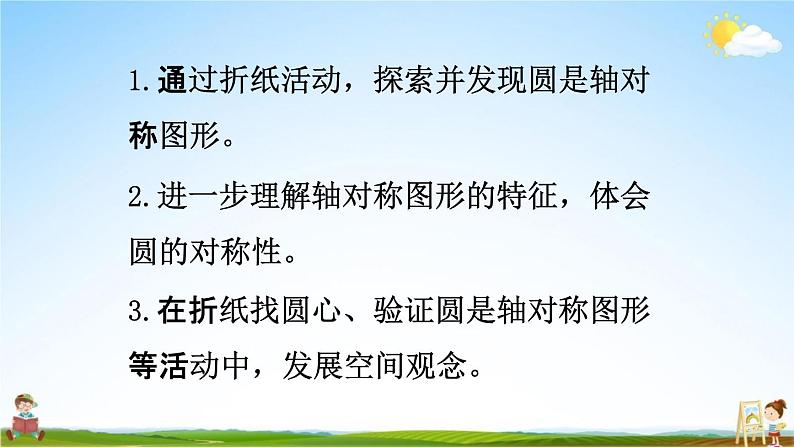 1.通过折纸活动，探索并发现圆是轴对称图形。

2.进一步理解轴对称图形的特征，体会圆的对称性。

3.在折纸找圆心、验证圆是轴对称图形等活动中，发展空间观念。